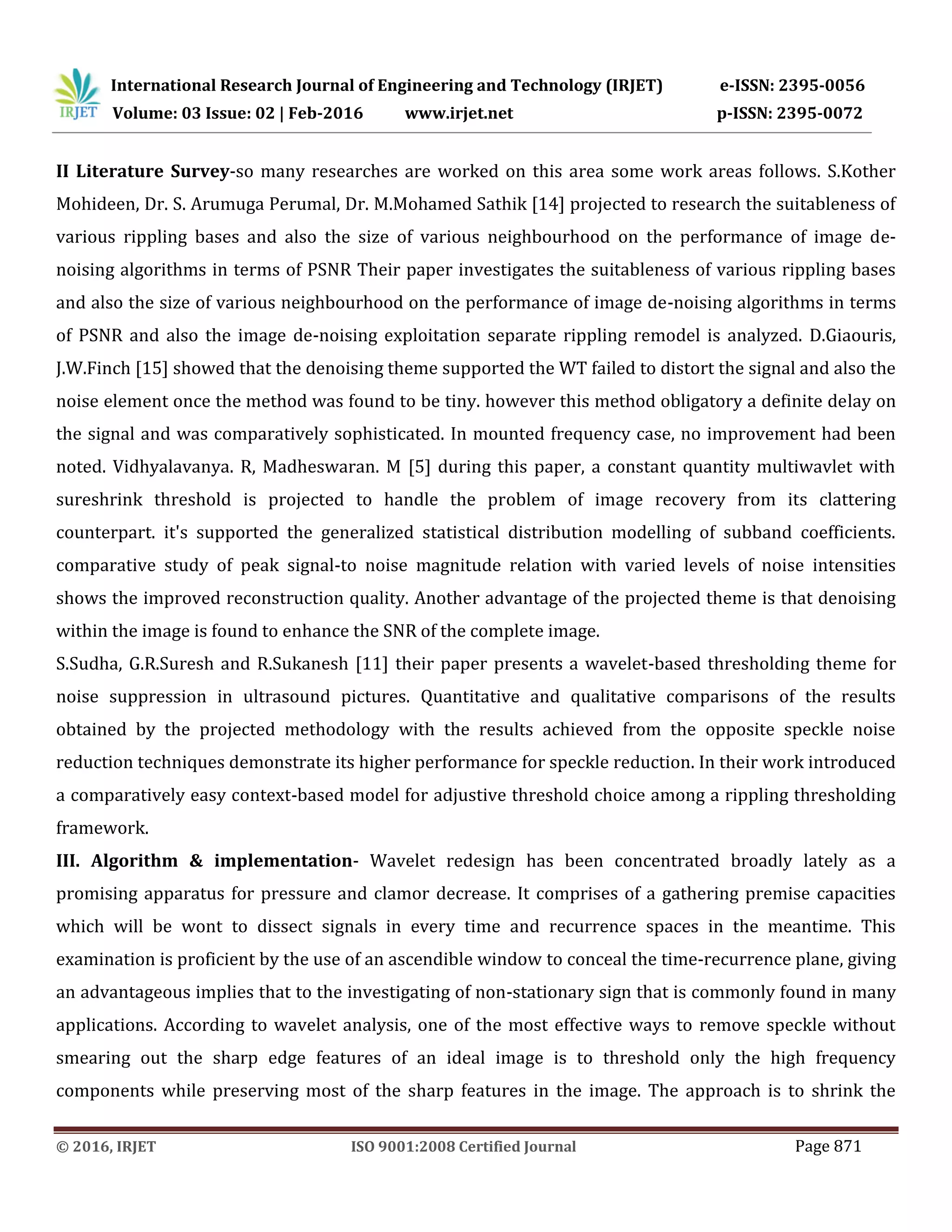 IRJET International Research Journal of Engineering and Technology (IRJET) e-ISSN: 2395-0056
Volume: 03 Issue: 02 | Feb-2016 www.irjet.net p-ISSN: 2395-0072

II Literature Survey-so many researches are worked on this area some work areas follows. S.Kother Mohideen, Dr. S. Arumuga Perumal, Dr. M.Mohamed Sathik [14] projected to research the suitableness of various rippling bases and also the size of various neighbourhood on the performance of image de-noising algorithms in terms of PSNR Their paper investigates the suitableness of various rippling bases and also the size of various neighbourhood on the performance of image de-noising algorithms in terms of PSNR and also the image de-noising exploitation separate rippling remodel is analyzed. D.Giaouris, J.W.Finch [15] showed that the denoising theme supported the WT failed to distort the signal and also the noise element once the method was found to be tiny. however this method obligatory a definite delay on the signal and was comparatively sophisticated. In mounted frequency case, no improvement had been noted. Vidhyalavanya. R, Madheswaran. M [5] during this paper, a constant quantity multiwavlet with sureshrink threshold is projected to handle the problem of image recovery from its clattering counterpart. it's supported the generalized statistical distribution modelling of subband coefficients. comparative study of peak signal-to noise magnitude relation with varied levels of noise intensities shows the improved reconstruction quality. Another advantage of the projected theme is that denoising within the image is found to enhance the SNR of the complete image.
S.Sudha, G.R.Suresh and R.Sukanesh [11] their paper presents a wavelet-based thresholding theme for noise suppression in ultrasound pictures. Quantitative and qualitative comparisons of the results obtained by the projected methodology with the results achieved from the opposite speckle noise reduction techniques demonstrate its higher performance for speckle reduction. In their work introduced a comparatively easy context-based model for adjustive threshold choice among a rippling thresholding framework.
III. Algorithm & implementation- Wavelet redesign has been concentrated broadly lately as a promising apparatus for pressure and clamor decrease. It comprises of a gathering premise capacities which will be wont to dissect signals in every time and recurrence spaces in the meantime. This examination is proficient by the use of an ascendible window to conceal the time-recurrence plane, giving an advantageous implies that to the investigating of non-stationary sign that is commonly found in many applications. According to wavelet analysis, one of the most effective ways to remove speckle without smearing out the sharp edge features of an ideal image is to threshold only the high frequency components while preserving most of the sharp features in the image. The approach is to shrink the

© 2016, IRJET ISO 9001:2008 Certified Journal Page 871